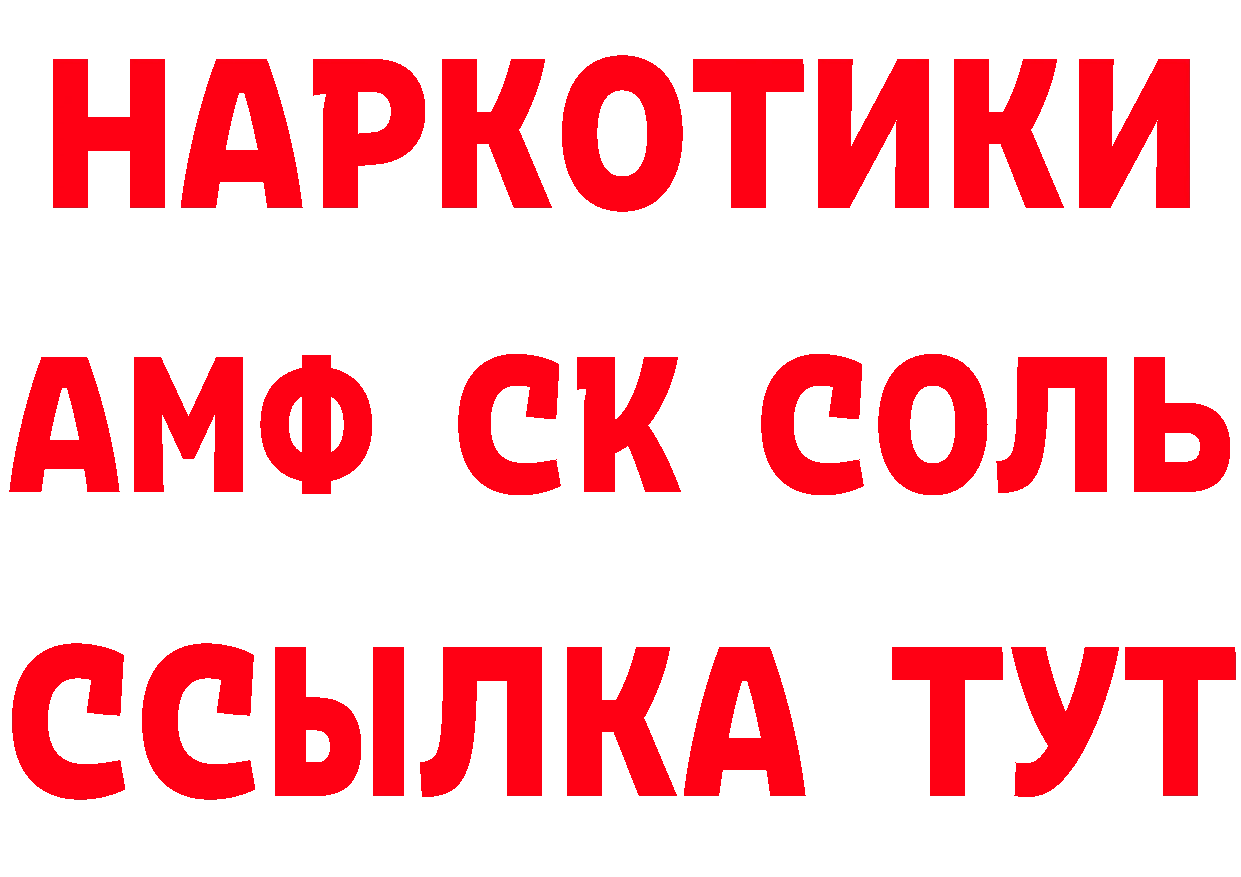 НАРКОТИКИ

АМФ СК СОЛЬ

ССЫЛКА ТУТ